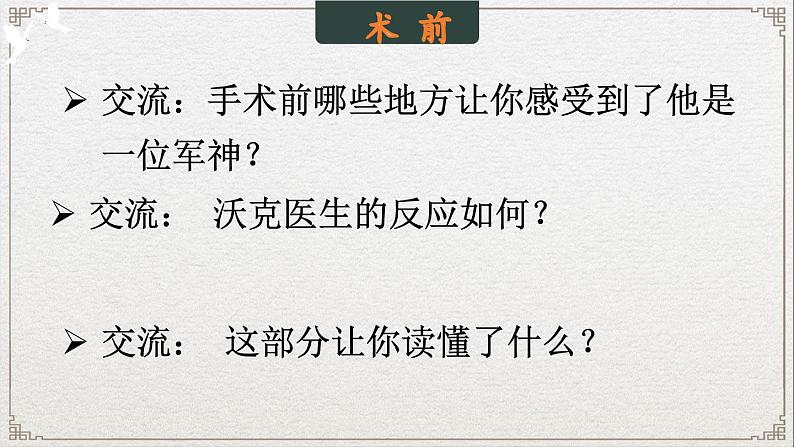 术 前

➢ 交流：手术前哪些地方让你感受到了他是一位军神？

➢ 交流： 沃克医生的反应如何？

➢ 交流： 这部分让你读懂了什么？